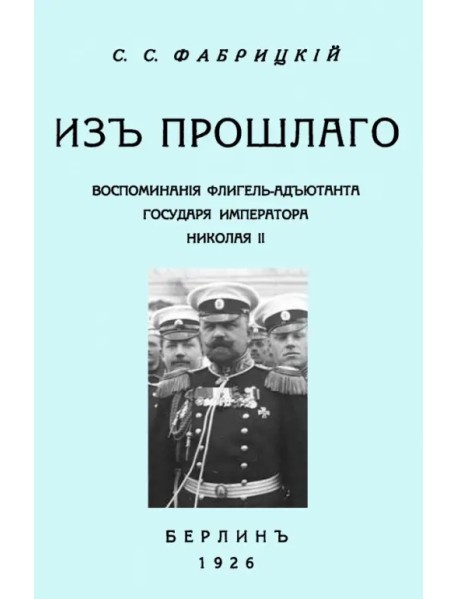 С. С. ФАБРИЦКІЙ

ИЗЪ ПРОШЛАГО

ВОСПОМИНАНІЯ ФЛИГЕЛЬ-АДЪЮТАНТА ГОСУДАРЯ ИМПЕРАТОРА НИКОЛАЯ II

БЕРЛИНЪ
1926